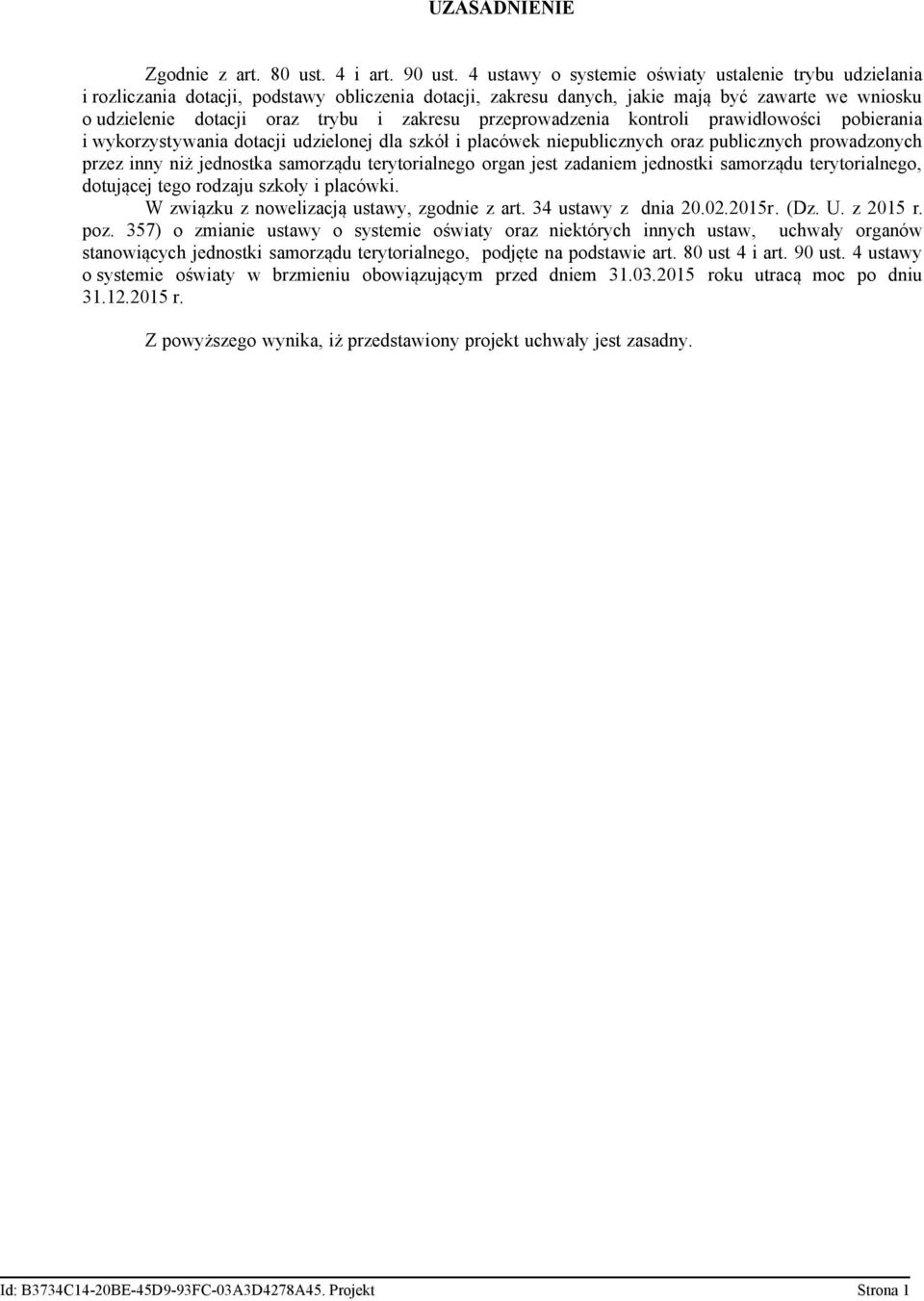 UZASADNIENIE

Zgodnie z art. 80 ust. 4 i art. 90 ust. 4 ustawy o systemie oświaty ustalenie trybu udzielania i rozliczania dotacji, podstawy obliczenia dotacji, zakresu danych, jakie mają być zawarte we wniosku o udzielenie dotacji oraz trybu i zakresu przeprowadzenia kontroli prawidłowości pobierania i wykorzystywania dotacji udzielonej dla szkół i placówek niepublicznych oraz publicznych prowadzonych przez inny niż jednostka samorządu terytorialnego organ jest zadaniem jednostki samorządu terytorialnego, dotującej tego rodzaju szkoły i placówki.

W związku z nowelizacją ustawy, zgodnie z art. 34 ustawy z dnia 20.02.2015r. (Dz. U. z 2015 r. poz. 357) o zmianie ustawy o systemie oświaty oraz niektórych innych ustaw, uchwały organów stanowiących jednostki samorządu terytorialnego, podjęte na podstawie art. 80 ust 4 i art. 90 ust. 4 ustawy o systemie oświaty w brzmieniu obowiązującym przed dniem 31.03.2015 roku utracą moc po dniu 31.12.2015 r.

Z powyższego wynika, iż przedstawiony projekt uchwały jest zasadny.

Id: B3734C14-20BE-45D9-93FC-03A3D4278A45. Projekt Strona 1